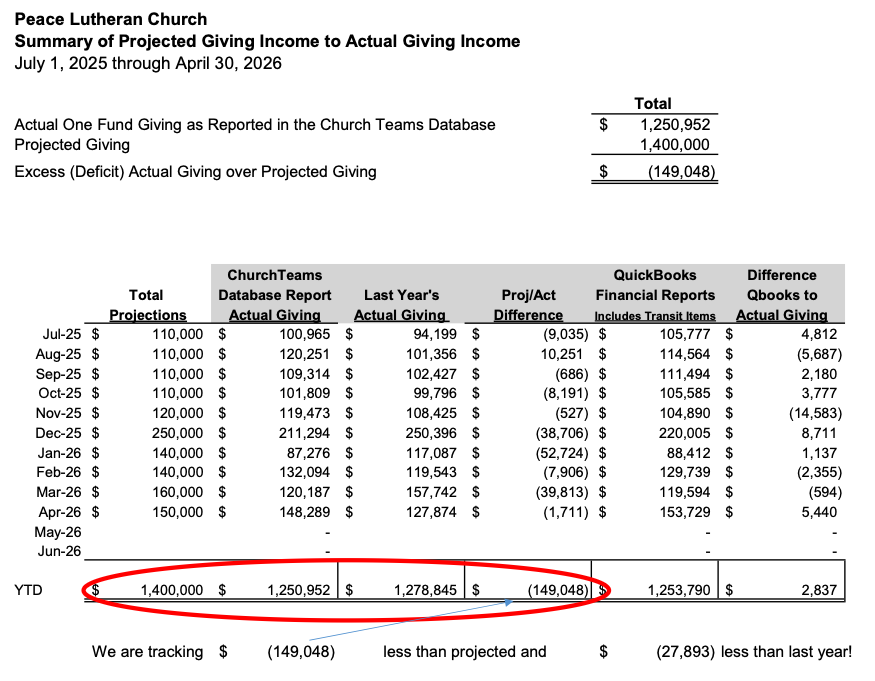 Peace Lutheran Church
Summary of Projected Giving Income to Actual Giving Income
July 1, 2025 through April 30, 2026

| | | Total |
|---|---|---|
| Actual One Fund Giving as Reported in the Church Teams Database | $ | 1,250,952 |
| Projected Giving | | 1,400,000 |
| Excess (Deficit) Actual Giving over Projected Giving | $ | (149,048) |

| | Total Projections | ChurchTeams Database Report Actual Giving | Last Year's Actual Giving | Proj/Act Difference | QuickBooks Financial Reports Includes Transit Items | Difference Qbooks to Actual Giving |
|---|---|---|---|---|---|---|
| Jul-25 | $ 110,000 | $ 100,965 | $ 94,199 | $ (9,035) | $ 105,777 | $ 4,812 |
| Aug-25 | $ 110,000 | $ 120,251 | $ 101,356 | $ 10,251 | $ 114,564 | $ (5,687) |
| Sep-25 | $ 110,000 | $ 109,314 | $ 102,427 | $ (686) | $ 111,494 | $ 2,180 |
| Oct-25 | $ 110,000 | $ 101,809 | $ 99,796 | $ (8,191) | $ 105,585 | $ 3,777 |
| Nov-25 | $ 120,000 | $ 119,473 | $ 108,425 | $ (527) | $ 104,890 | $ (14,583) |
| Dec-25 | $ 250,000 | $ 211,294 | $ 250,396 | $ (38,706) | $ 220,005 | $ 8,711 |
| Jan-26 | $ 140,000 | $ 87,276 | $ 117,087 | $ (52,724) | $ 88,412 | $ 1,137 |
| Feb-26 | $ 140,000 | $ 132,094 | $ 119,543 | $ (7,906) | $ 129,739 | $ (2,355) |
| Mar-26 | $ 160,000 | $ 120,187 | $ 157,742 | $ (39,813) | $ 119,594 | $ (594) |
| Apr-26 | $ 150,000 | $ 148,289 | $ 127,874 | $ (1,711) | $ 153,729 | $ 5,440 |
| May-26 | | - | | | - | - |
| Jun-26 | | - | | | - | - |
| YTD | $ 1,400,000 | $ 1,250,952 | $ 1,278,845 | $ (149,048) | $ 1,253,790 | $ 2,837 |

We are tracking $ (149,048) less than projected and $ (27,893) less than last year!